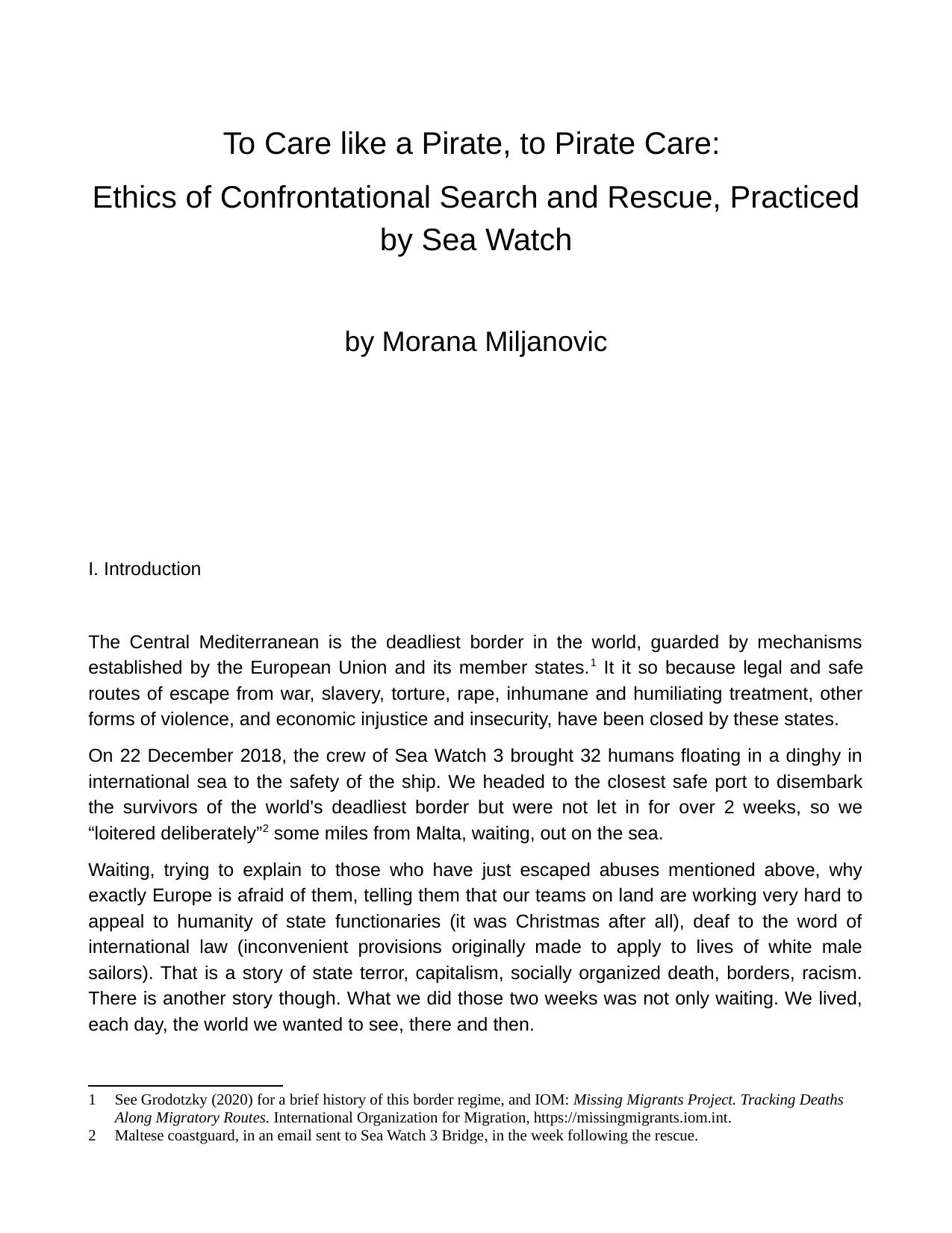 To Care like a Pirate, to Pirate Care:

Ethics of Confrontational Search and Rescue, Practiced by Sea Watch

by Morana Miljanovic

I. Introduction

The Central Mediterranean is the deadliest border in the world, guarded by mechanisms established by the European Union and its member states.$^1$ It it so because legal and safe routes of escape from war, slavery, torture, rape, inhumane and humiliating treatment, other forms of violence, and economic injustice and insecurity, have been closed by these states.

On 22 December 2018, the crew of Sea Watch 3 brought 32 humans floating in a dinghy in international sea to the safety of the ship. We headed to the closest safe port to disembark the survivors of the world's deadliest border but were not let in for over 2 weeks, so we “loitered deliberately”$^2$ some miles from Malta, waiting, out on the sea.

Waiting, trying to explain to those who have just escaped abuses mentioned above, why exactly Europe is afraid of them, telling them that our teams on land are working very hard to appeal to humanity of state functionaries (it was Christmas after all), deaf to the word of international law (inconvenient provisions originally made to apply to lives of white male sailors). That is a story of state terror, capitalism, socially organized death, borders, racism. There is another story though. What we did those two weeks was not only waiting. We lived, each day, the world we wanted to see, there and then.

1 See Grodotzky (2020) for a brief history of this border regime, and IOM: Missing Migrants Project. Tracking Deaths Along Migratory Routes. International Organization for Migration, https://missingmigrants.iom.int.
2 Maltese coastguard, in an email sent to Sea Watch 3 Bridge, in the week following the rescue.